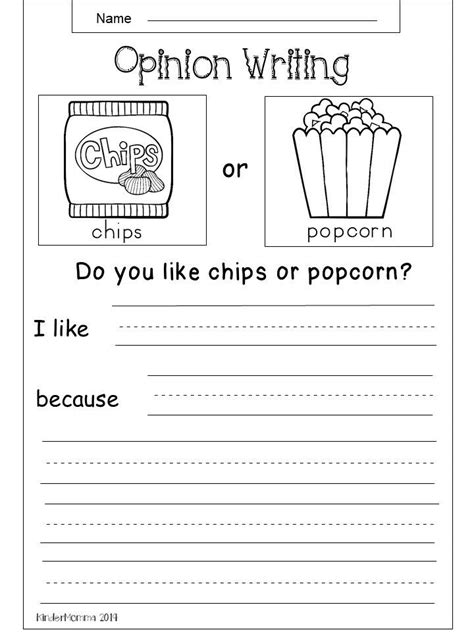 Name

Opinion Writing

Chips

chips

or

popcorn

Do you like chips or popcorn?

I like

because

KinderMomma 2019